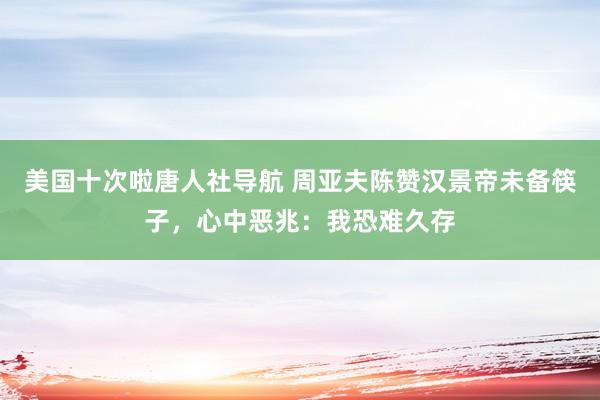 美国十次啦唐人社导航 周亚夫陈赞汉景帝未备筷子，心中恶兆：我恐难久存